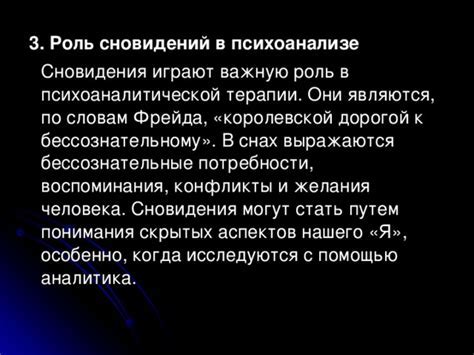 3. Роль сновидений в психоанализе

Сновидения играют важную роль в психоаналитической терапии. Они являются, по словам Фрейда, «королевской дорогой к бессознательному». В снах выражаются бессознательные потребности, воспоминания, конфликты и желания человека. Сновидения могут стать путем понимания скрытых аспектов нашего «Я», особенно, когда исследуются с помощью аналитика.